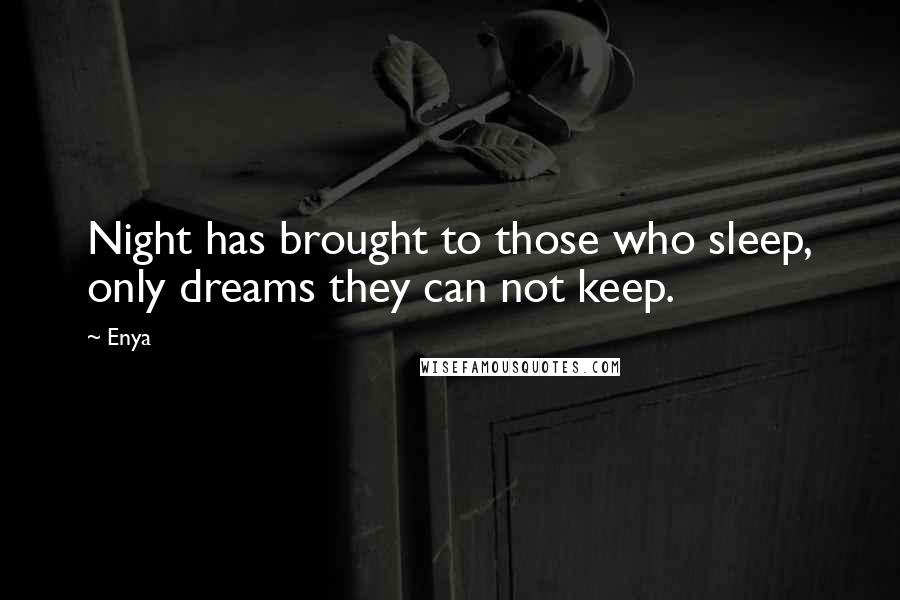 Night has brought to those who sleep, only dreams they can not keep.

~ Enya

WISEFAMOUSQUOTES.COM